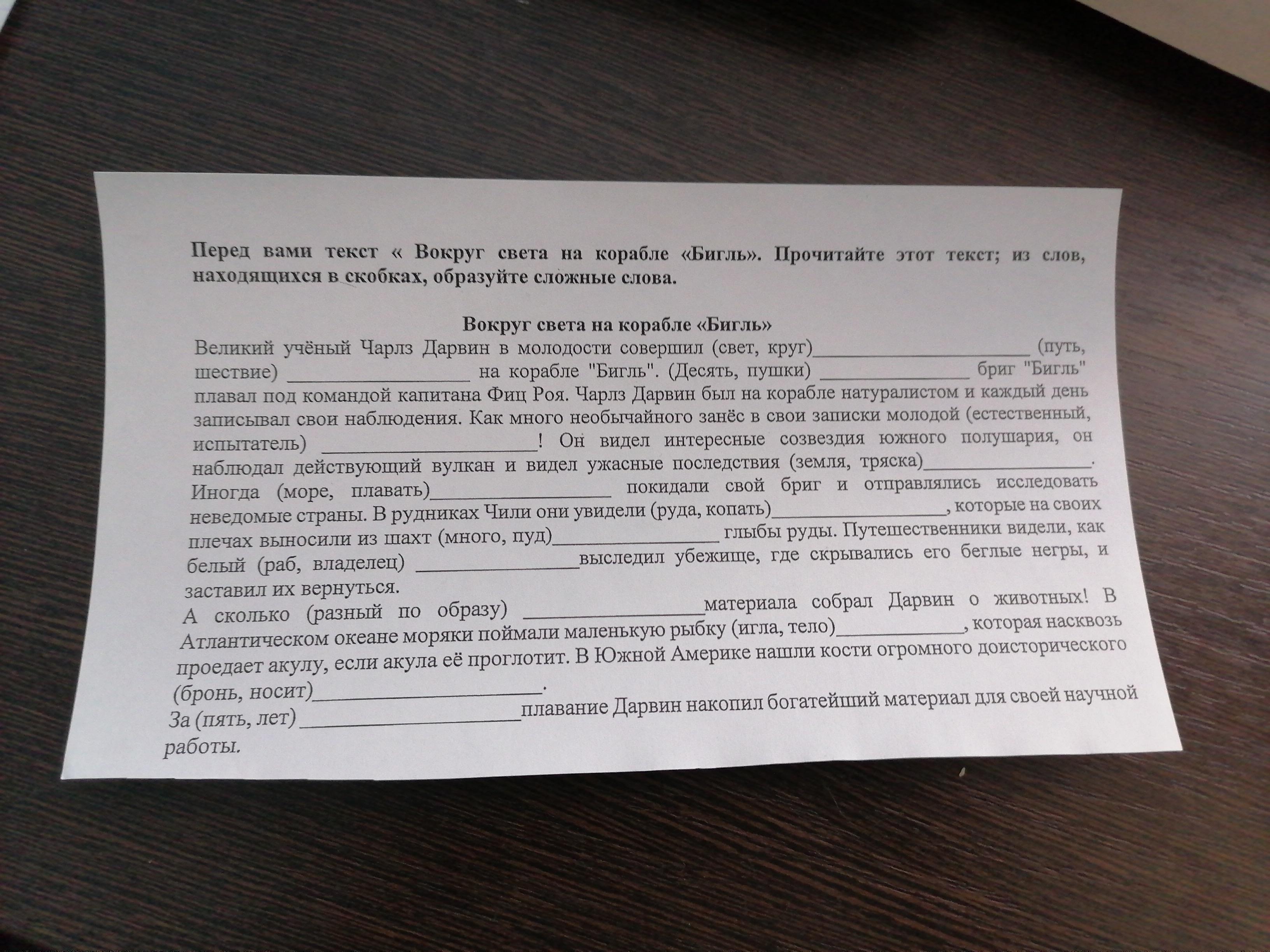 Перед вами текст « Вокруг света на корабле «Бигль». Прочитайте этот текст; из слов, находящихся в скобках, образуйте сложные слова.

Вокруг света на корабле «Бигль»

Великий учёный Чарлз Дарвин в молодости совершил (свет, круг)____ (путь, шествие) ____ на корабле "Бигль". (Десять, пушки) ____ бриг "Бигль" плавал под командой капитана Фиц Роя. Чарлз Дарвин был на корабле натуралистом и каждый день записывал свои наблюдения. Как много необычайного занёс в свои записки молодой (естественный, испытатель) ____! Он видел интересные созвездия южного полушария, он наблюдал действующий вулкан и видел ужасные последствия (земля, тряска)____. Иногда (море, плавать)____ покидали свой бриг и отправлялись исследовать неведомые страны. В рудниках Чили они увидели (руда, копать)____, которые на своих плечах выносили из шахт (много, пуд)____ глыбы руды. Путешественники видели, как белый (раб, владелец) ____выследил убежище, где скрывались его беглые негры, и заставил их вернуться.

А сколько (разный по образу) ____материала собрал Дарвин о животных! В Атлантическом океане моряки поймали маленькую рыбку (игла, тело)____, которая насквозь проедает акулу, если акула её проглотит. В Южной Америке нашли кости огромного доисторического (бронь, носит)____.

За (пять, лет) ____плавание Дарвин накопил богатейший материал для своей научной работы.